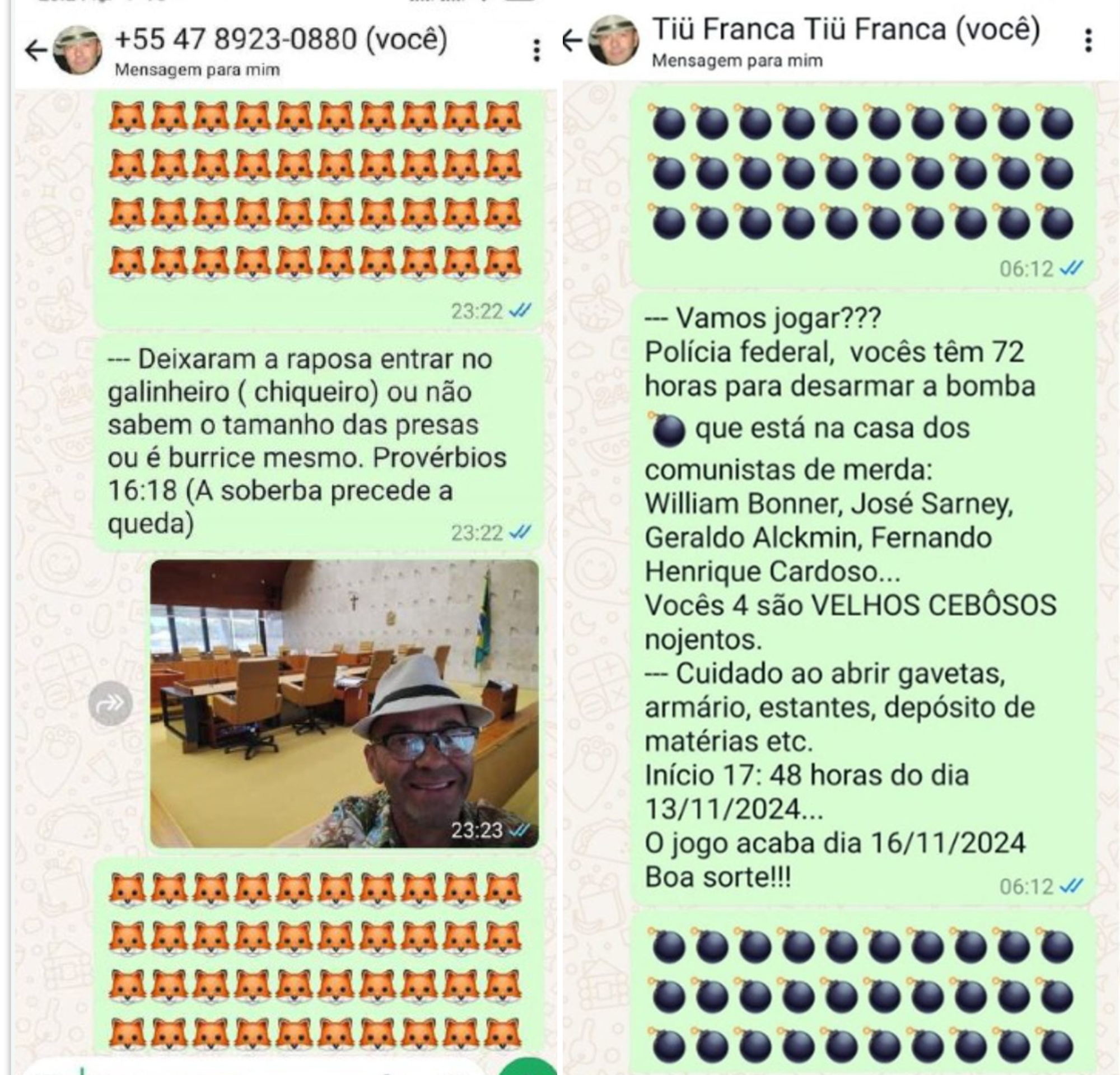 +55 47 8923-0880 (você)
Mensagem para mim

🦊🦊🦊🦊🦊🦊🦊🦊🦊🦊
🦊🦊🦊🦊🦊🦊🦊🦊🦊🦊
🦊🦊🦊🦊🦊🦊🦊🦊🦊🦊
🦊🦊🦊🦊🦊🦊🦊🦊🦊🦊
23:22

--- Deixaram a raposa entrar no galinheiro ( chiqueiro) ou não sabem o tamanho das presas ou é burrice mesmo. Provérbios 16:18 (A soberba precede a queda)
23:22

23:23

🦊🦊🦊🦊🦊🦊🦊🦊🦊🦊
🦊🦊🦊🦊🦊🦊🦊🦊🦊🦊
🦊🦊🦊🦊🦊🦊🦊🦊🦊🦊
🦊🦊🦊🦊🦊🦊🦊🦊🦊🦊

Tiü Franca Tiü Franca (você)
Mensagem para mim

💣💣💣💣💣💣💣💣💣💣
💣💣💣💣💣💣💣💣💣💣
💣💣💣💣💣💣💣💣💣💣
06:12

--- Vamos jogar???
Polícia federal, vocês têm 72 horas para desarmar a bomba 💣 que está na casa dos comunistas de merda:
William Bonner, José Sarney, Geraldo Alckmin, Fernando Henrique Cardoso...
Vocês 4 são VELHOS CEBÔSOS nojentos.
--- Cuidado ao abrir gavetas, armário, estantes, depósito de matérias etc.
Início 17: 48 horas do dia 13/11/2024...
O jogo acaba dia 16/11/2024
Boa sorte!!!
06:12

💣💣💣💣💣💣💣💣💣💣
💣💣💣💣💣💣💣💣💣💣
💣💣💣💣💣💣💣💣💣💣